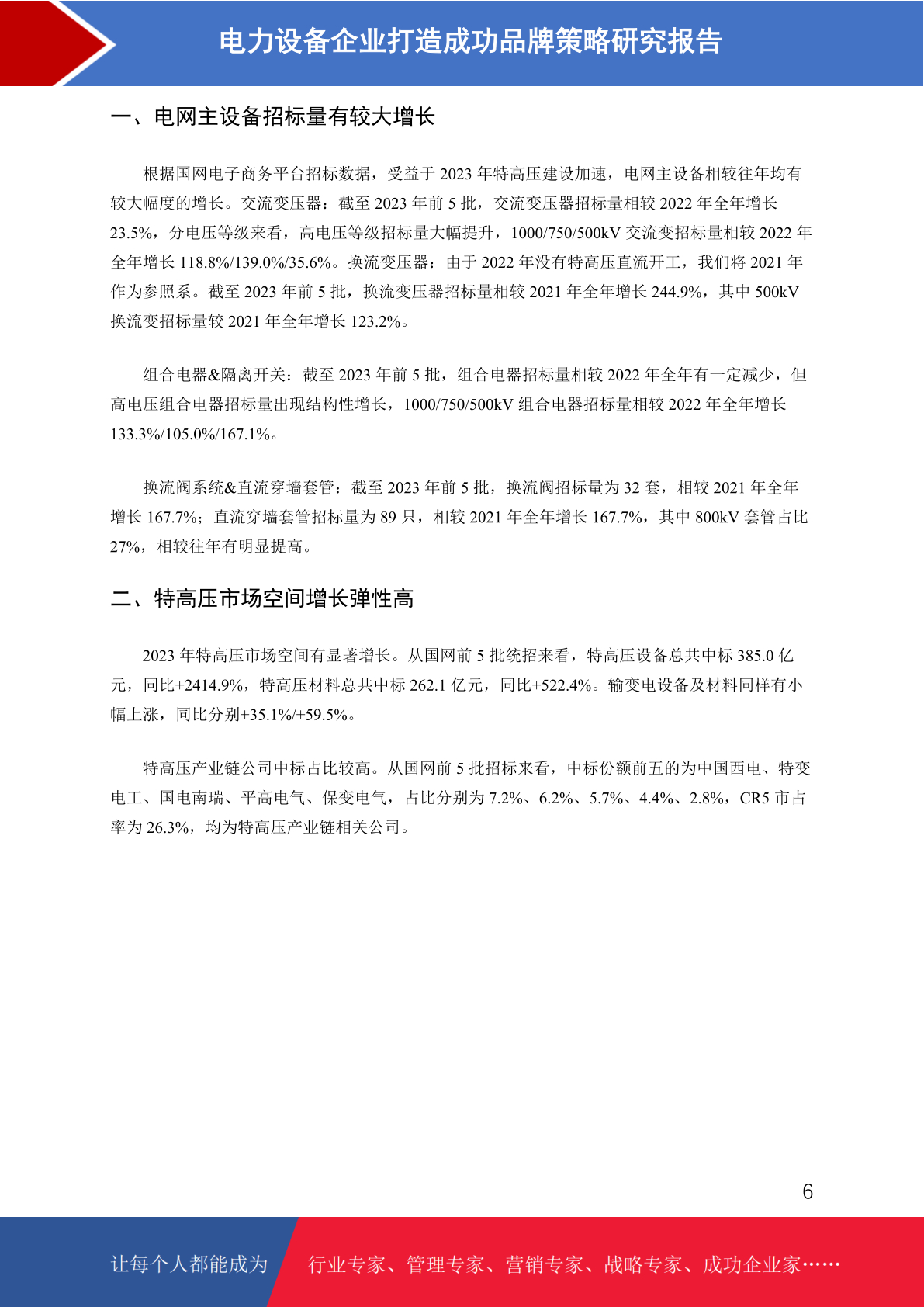 电力设备企业打造成功品牌策略研究报告

一、电网主设备招标量有较大增长

根据国网电子商务平台招标数据，受益于 2023 年特高压建设加速，电网主设备相较往年均有较大幅度的增长。交流变压器：截至 2023 年前 5 批，交流变压器招标量相较 2022 年全年增长 23.5%，分电压等级来看，高电压等级招标量大幅提升，1000/750/500kV 交流变招标量相较 2022 年全年增长 118.8%/139.0%/35.6%。换流变压器：由于 2022 年没有特高压直流开工，我们将 2021 年作为参照系。截至 2023 年前 5 批，换流变压器招标量相较 2021 年全年增长 244.9%，其中 500kV 换流变招标量较 2021 年全年增长 123.2%。

组合电器&隔离开关：截至 2023 年前 5 批，组合电器招标量相较 2022 年全年有一定减少，但高电压组合电器招标量出现结构性增长，1000/750/500kV 组合电器招标量相较 2022 年全年增长 133.3%/105.0%/167.1%。

换流阀系统&直流穿墙套管：截至 2023 年前 5 批，换流阀招标量为 32 套，相较 2021 年全年增长 167.7%；直流穿墙套管招标量为 89 只，相较 2021 年全年增长 167.7%，其中 800kV 套管占比 27%，相较往年有明显提高。

二、特高压市场空间增长弹性高

2023 年特高压市场空间有显著增长。从国网前 5 批统招来看，特高压设备总共中标 385.0 亿元，同比+2414.9%，特高压材料总共中标 262.1 亿元，同比+522.4%。输变电设备及材料同样有小幅上涨，同比分别+35.1%/+59.5%。

特高压产业链公司中标占比较高。从国网前 5 批招标来看，中标份额前五的为中国西电、特变电工、国电南瑞、平高电气、保变电气，占比分别为 7.2%、6.2%、5.7%、4.4%、2.8%，CR5 市占率为 26.3%，均为特高压产业链相关公司。

6

让每个人都能成为 行业专家、管理专家、营销专家、战略专家、成功企业家……